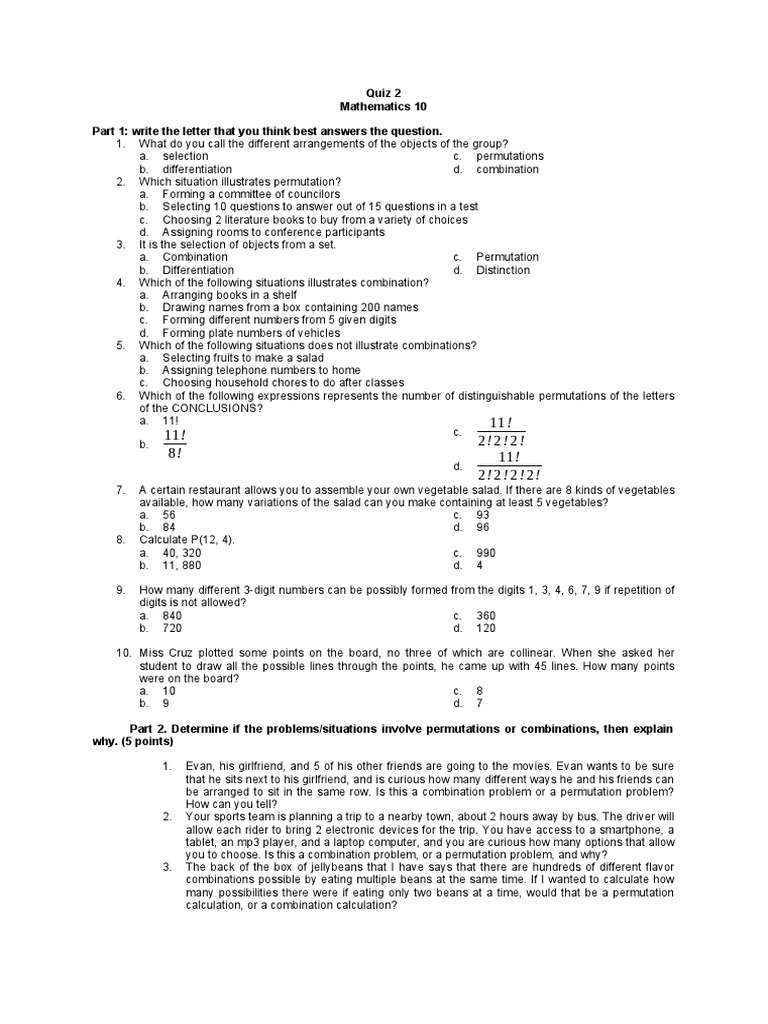 Quiz 2
Mathematics 10

Part 1: write the letter that you think best answers the question.
1. What do you call the different arrangements of the objects of the group?
a. selection
b. differentiation
c. permutations
d. combination
2. Which situation illustrates permutation?
a. Forming a committee of councilors
b. Selecting 10 questions to answer out of 15 questions in a test
c. Choosing 2 literature books to buy from a variety of choices
d. Assigning rooms to conference participants
3. It is the selection of objects from a set.
a. Combination
b. Differentiation
c. Permutation
d. Distinction
4. Which of the following situations illustrates combination?
a. Arranging books in a shelf
b. Drawing names from a box containing 200 names
c. Forming different numbers from 5 given digits
d. Forming plate numbers of vehicles
5. Which of the following situations does not illustrate combinations?
a. Selecting fruits to make a salad
b. Assigning telephone numbers to home
c. Choosing household chores to do after classes
6. Which of the following expressions represents the number of distinguishable permutations of the letters of the CONCLUSIONS?
a. 11!
b. $\frac{11!}{8!}$
c. $\frac{11!}{2!2!2!}$
d. $\frac{11!}{2!2!2!2!}$
7. A certain restaurant allows you to assemble your own vegetable salad. If there are 8 kinds of vegetables available, how many variations of the salad can you make containing at least 5 vegetables?
a. 56
b. 84
c. 93
d. 96
8. Calculate P(12, 4).
a. 40, 320
b. 11, 880
c. 990
d. 4

9. How many different 3-digit numbers can be possibly formed from the digits 1, 3, 4, 6, 7, 9 if repetition of digits is not allowed?
a. 840
b. 720
c. 360
d. 120

10. Miss Cruz plotted some points on the board, no three of which are collinear. When she asked her student to draw all the possible lines through the points, he came up with 45 lines. How many points were on the board?
a. 10
b. 9
c. 8
d. 7

Part 2. Determine if the problems/situations involve permutations or combinations, then explain why. (5 points)

1. Evan, his girlfriend, and 5 of his other friends are going to the movies. Evan wants to be sure that he sits next to his girlfriend, and is curious how many different ways he and his friends can be arranged to sit in the same row. Is this a combination problem or a permutation problem? How can you tell?
2. Your sports team is planning a trip to a nearby town, about 2 hours away by bus. The driver will allow each rider to bring 2 electronic devices for the trip. You have access to a smartphone, a tablet, an mp3 player, and a laptop computer, and you are curious how many options that allow you to choose. Is this a combination problem, or a permutation problem, and why?
3. The back of the box of jellybeans that I have says that there are hundreds of different flavor combinations possible by eating multiple beans at the same time. If I wanted to calculate how many possibilities there were if eating only two beans at a time, would that be a permutation calculation, or a combination calculation?